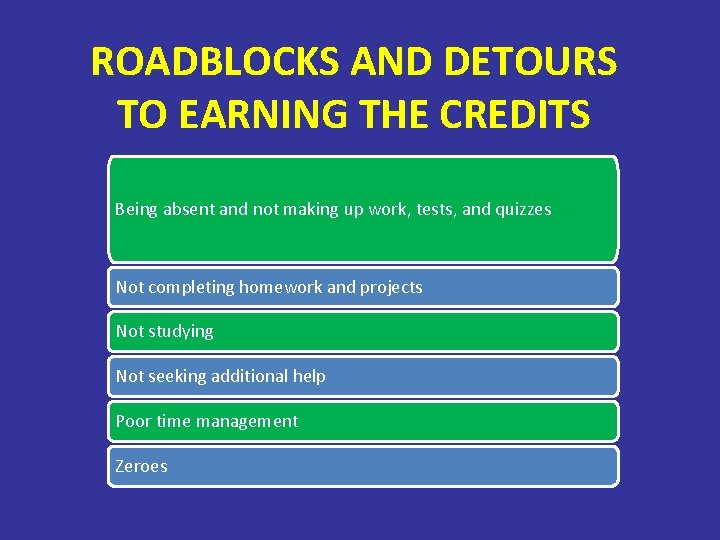 ROADBLOCKS AND DETOURS TO EARNING THE CREDITS

Being absent and not making up work, tests, and quizzes

Not completing homework and projects

Not studying

Not seeking additional help

Poor time management

Zeroes